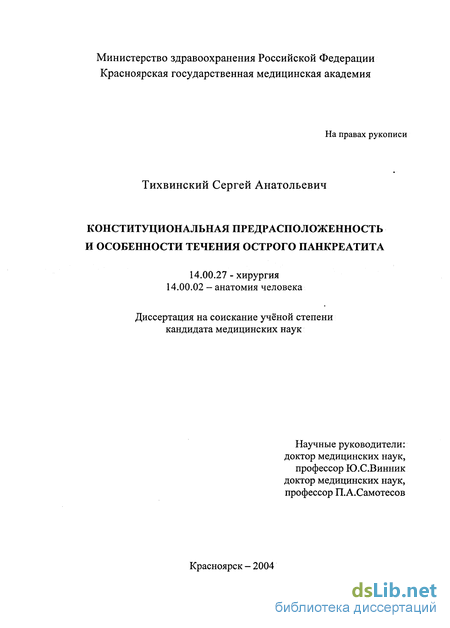 Министерство здравоохранения Российской Федерации
Красноярская государственная медицинская академия

На правах рукописи

Тихвинский Сергей Анатольевич

КОНСТИТУЦИОНАЛЬНАЯ ПРЕДРАСПОЛОЖЕННОСТЬ
И ОСОБЕННОСТИ ТЕЧЕНИЯ ОСТРОГО ПАНКРЕАТИТА

14.00.27 - хирургия
14.00.02 – анатомия человека

Диссертация на соискание учёной степени
кандидата медицинских наук

Научные руководители:
доктор медицинских наук,
профессор Ю.С.Винник
доктор медицинских наук,
профессор П.А.Самотесов

Красноярск – 2004

dsLib.net
библиотека диссертаций